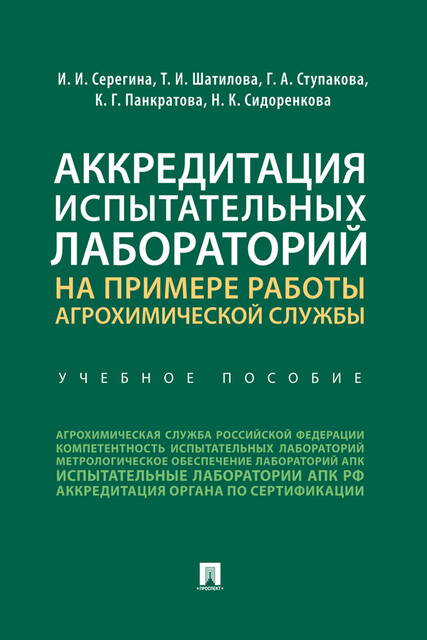 И. И. Серегина, Т. И. Шатилова, Г. А. Ступакова, К. Г. Панкратова, Н. К. Сидоренкова

АККРЕДИТАЦИЯ ИСПЫТАТЕЛЬНЫХ ЛАБОРАТОРИЙ
НА ПРИМЕРЕ РАБОТЫ АГРОХИМИЧЕСКОЙ СЛУЖБЫ

УЧЕБНОЕ ПОСОБИЕ

АГРОХИМИЧЕСКАЯ СЛУЖБА РОССИЙСКОЙ ФЕДЕРАЦИИ
КОМПЕТЕНТНОСТЬ ИСПЫТАТЕЛЬНЫХ ЛАБОРАТОРИЙ
МЕТРОЛОГИЧЕСКОЕ ОБЕСПЕЧЕНИЕ ЛАБОРАТОРИЙ АПК
ИСПЫТАТЕЛЬНЫЕ ЛАБОРАТОРИИ АПК РФ
АККРЕДИТАЦИЯ ОРГАНА ПО СЕРТИФИКАЦИИ

ПРОСПЕКТ